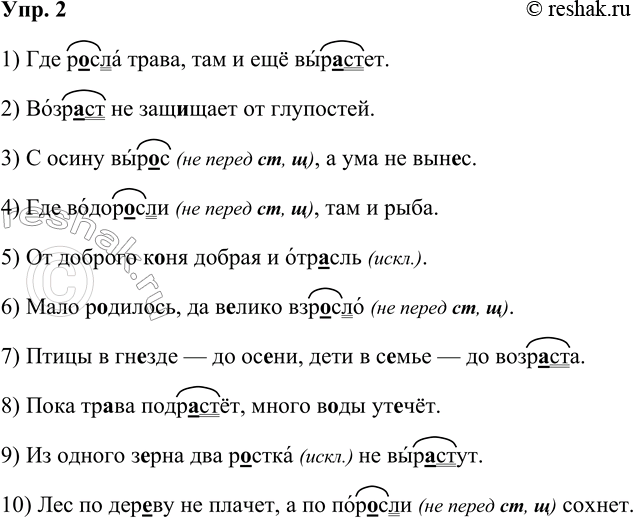 Упр. 2

© reshak.ru

1) Где росла́ трава, там и ещё вы́растет.

2) Во́зраст не защищает от глупостей.

3) С осину вы́рос (не перед ст, щ), а ума не вынес.

4) Где во́доросли (не перед ст, щ), там и рыба.

5) От доброго коня добрая и о́трасль (искл.).

6) Мало родилось, да велико взросло́ (не перед ст, щ).

7) Птицы в гнезде — до осени, дети в семье — до возраста.

8) Пока трава подрастёт, много воды утечёт.

9) Из одного зерна два ростка́ (искл.) не вы́растут.

10) Лес по дереву не плачет, а по по́росли (не перед ст, щ) сохнет.

reshak.ru